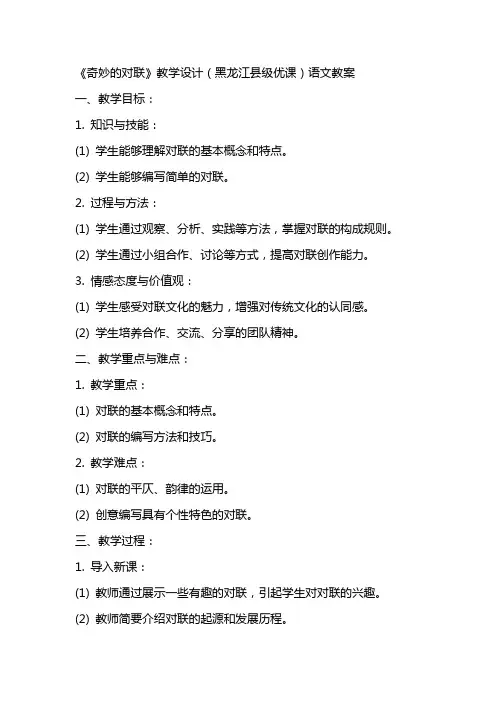 《奇妙的对联》教学设计（黑龙江县级优课）语文教案

一、教学目标：

1. 知识与技能：

(1) 学生能够理解对联的基本概念和特点。

(2) 学生能够编写简单的对联。

2. 过程与方法：

(1) 学生通过观察、分析、实践等方法，掌握对联的构成规则。

(2) 学生通过小组合作、讨论等方式，提高对联创作能力。

3. 情感态度与价值观：

(1) 学生感受对联文化的魅力，增强对传统文化的认同感。

(2) 学生培养合作、交流、分享的团队精神。

二、教学重点与难点：

1. 教学重点：

(1) 对联的基本概念和特点。

(2) 对联的编写方法和技巧。

2. 教学难点：

(1) 对联的平仄、韵律的运用。

(2) 创意编写具有个性特色的对联。

三、教学过程：

1. 导入新课：

(1) 教师通过展示一些有趣的对联，引起学生对对联的兴趣。

(2) 教师简要介绍对联的起源和发展历程。